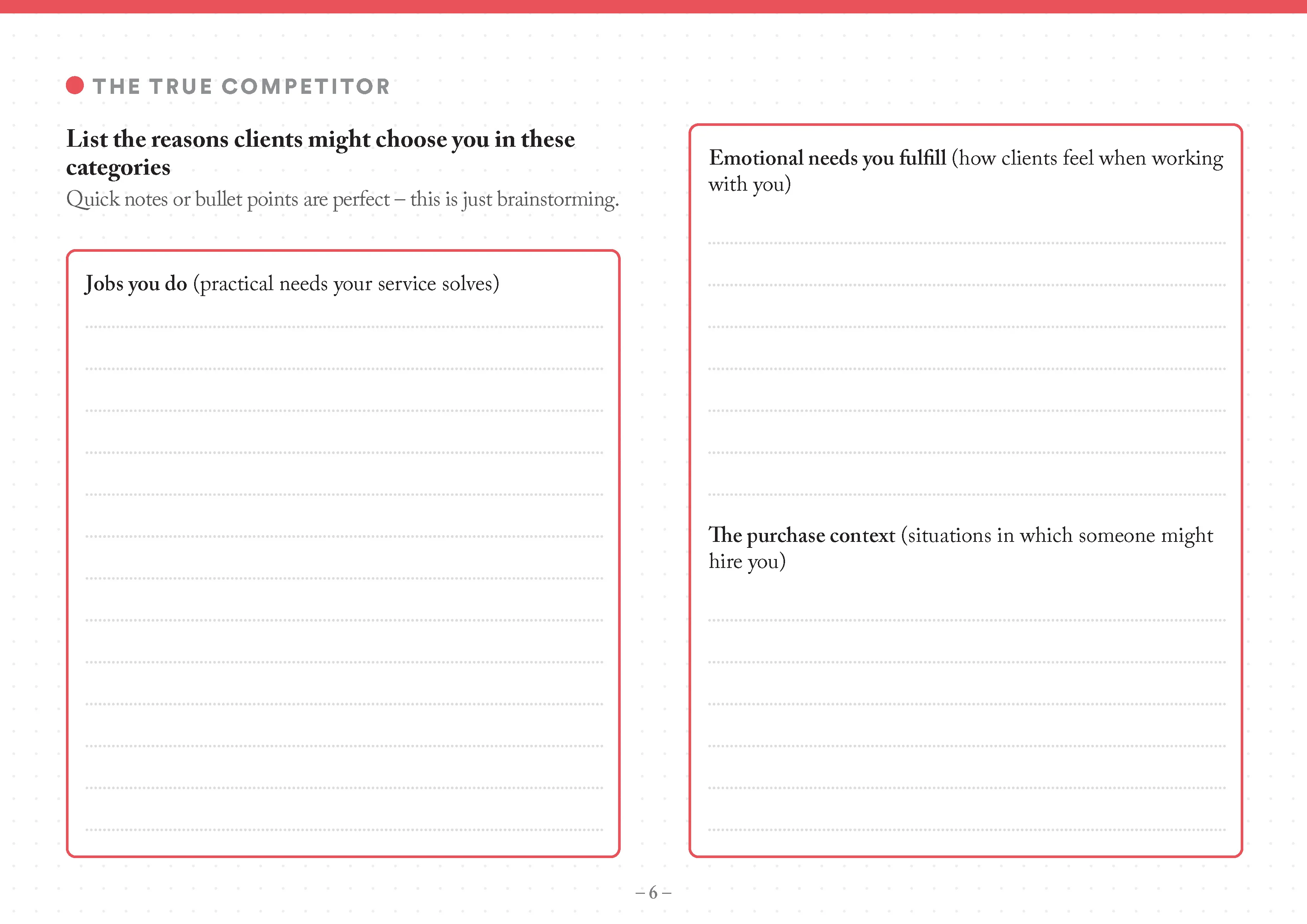 THE TRUE COMPETITOR

List the reasons clients might choose you in these categories

Quick notes or bullet points are perfect – this is just brainstorming.

Jobs you do (practical needs your service solves)

Emotional needs you fulfill (how clients feel when working with you)

The purchase context (situations in which someone might hire you)

– 6 –